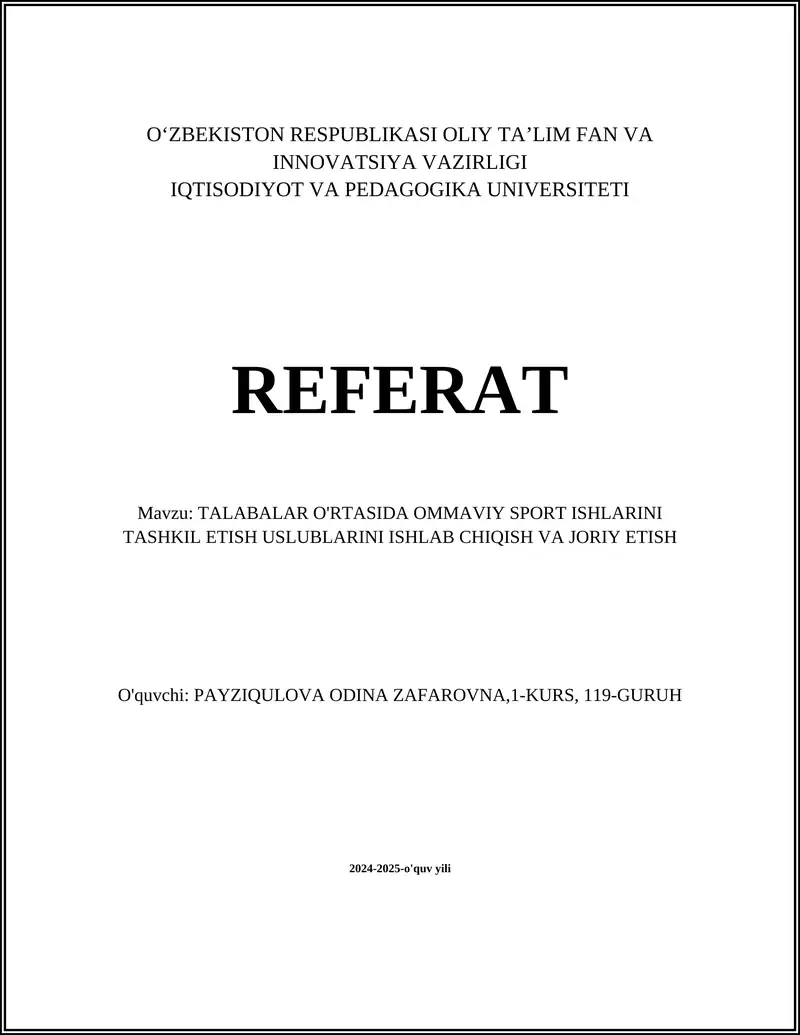 O‘ZBEKISTON RESPUBLIKASI OLIY TA’LIM FAN VA INNOVATSIYA VAZIRLIGI
IQTISODIYOT VA PEDAGOGIKA UNIVERSITETI

REFERAT

Mavzu: TALABALAR O'RTASIDA OMMAVIY SPORT ISHLARINI TASHKIL ETISH USLUBLARINI ISHLAB CHIQISH VA JORIY ETISH

O'quvchi: PAYZIQULOVA ODINA ZAFAROVNA,1-KURS, 119-GURUH

2024-2025-o'quv yili